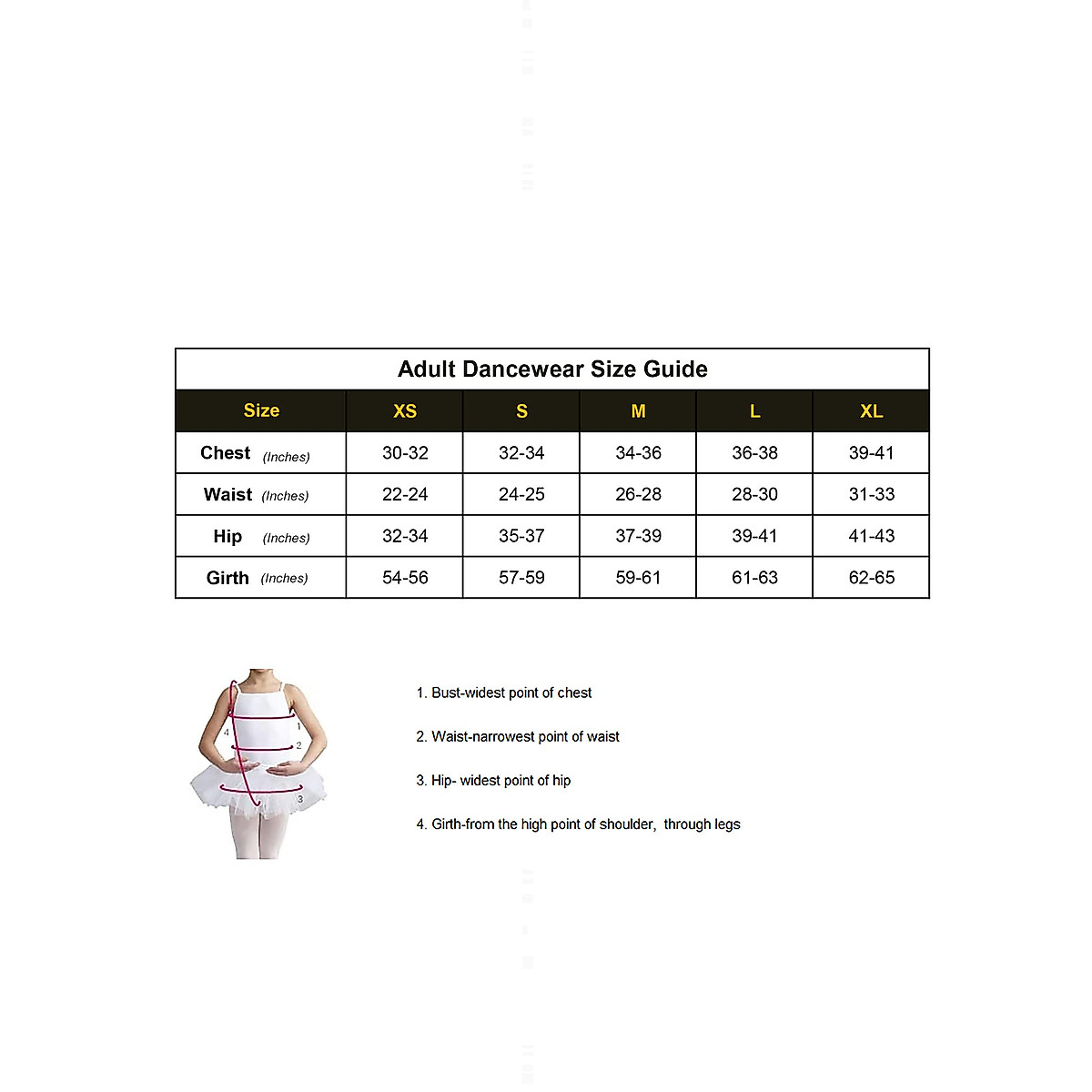 Adult Dancewear Size Guide

| Size | XS | S | M | L | XL |
|---|---|---|---|---|---|
| Chest (Inches) | 30-32 | 32-34 | 34-36 | 36-38 | 39-41 |
| Waist (Inches) | 22-24 | 24-25 | 26-28 | 28-30 | 31-33 |
| Hip (Inches) | 32-34 | 35-37 | 37-39 | 39-41 | 41-43 |
| Girth (Inches) | 54-56 | 57-59 | 59-61 | 61-63 | 62-65 |

4
1
2
3

1. Bust-widest point of chest

2. Waist-narrowest point of waist

3. Hip- widest point of hip

4. Girth-from the high point of shoulder, through legs